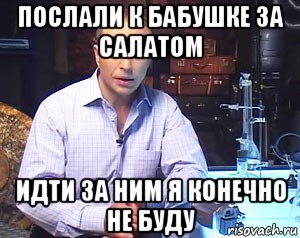 ПОСЛАЛИ К БАБУШКЕ ЗА САЛАТОМ

ИДТИ ЗА НИМ Я КОНЕЧНО НЕ БУДУ

risovach.ru